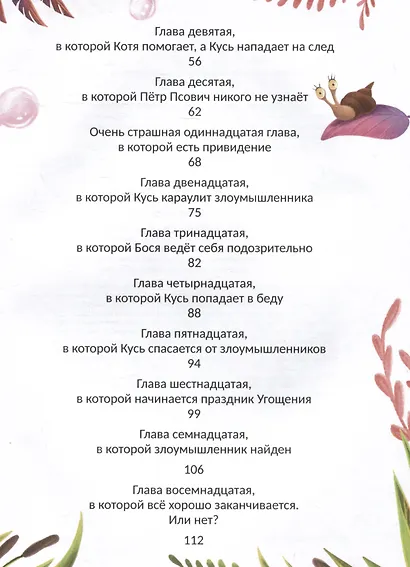 Глава девятая,
в которой Котя помогает, а Кусь нападает на след
56

Глава десятая,
в которой Пётр Псович никого не узнаёт
62

Очень страшная одиннадцатая глава,
в которой есть привидение
68

Глава двенадцатая,
в которой Кусь караулит злоумышленника
75

Глава тринадцатая,
в которой Бося ведёт себя подозрительно
82

Глава четырнадцатая,
в которой Кусь попадает в беду
88

Глава пятнадцатая,
в которой Кусь спасается от злоумышленников
94

Глава шестнадцатая,
в которой начинается праздник Угощения
99

Глава семнадцатая,
в которой злоумышленник найден
106

Глава восемнадцатая,
в которой всё хорошо заканчивается.
Или нет?
112